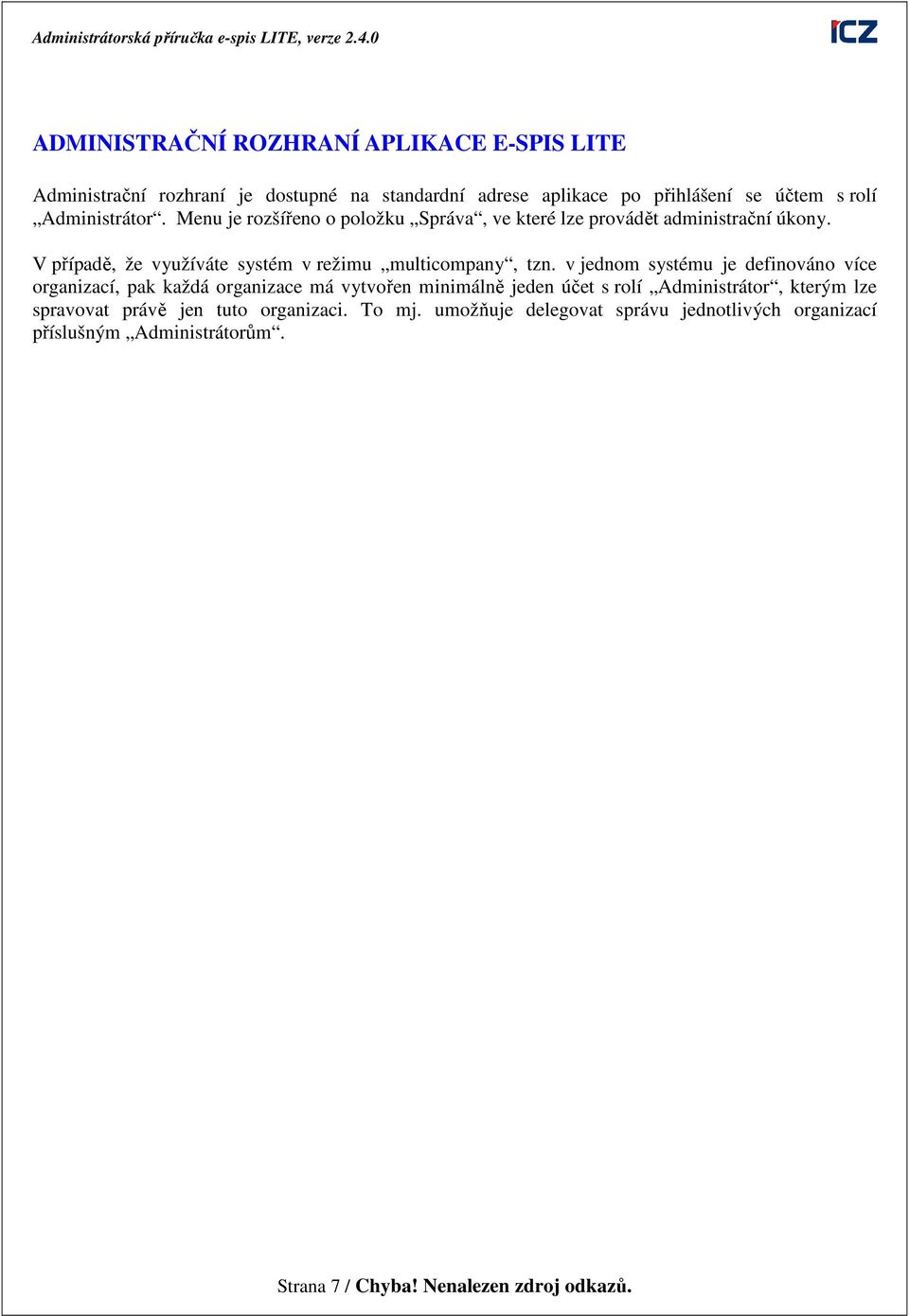 Administrátorská příručka e-spis LITE, verze 2.4.0

ICZ

ADMINISTRAČNÍ ROZHRANÍ APLIKACE E-SPIS LITE

Administrační rozhraní je dostupné na standardní adrese aplikace po přihlášení se účtem s rolí „Administrátor“. Menu je rozšířeno o položku „Správa“, ve které lze provádět administrační úkony.

V případě, že využíváte systém v režimu „multicompany“, tzn. v jednom systému je definováno více organizací, pak každá organizace má vytvořen minimálně jeden účet s rolí „Administrátor“, kterým lze spravovat právě jen tuto organizaci. To mj. umožňuje delegovat správu jednotlivých organizací příslušným „Administrátorům“.

Strana 7 / Chyba! Nenalezen zdroj odkazů.